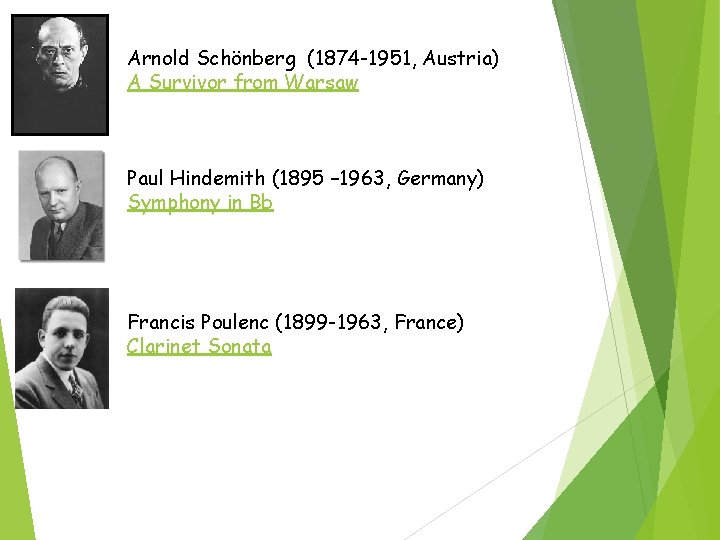 Arnold Schönberg (1874-1951, Austria)
A Survivor from Warsaw

Paul Hindemith (1895 –1963, Germany)
Symphony in Bb

Francis Poulenc (1899-1963, France)
Clarinet Sonata